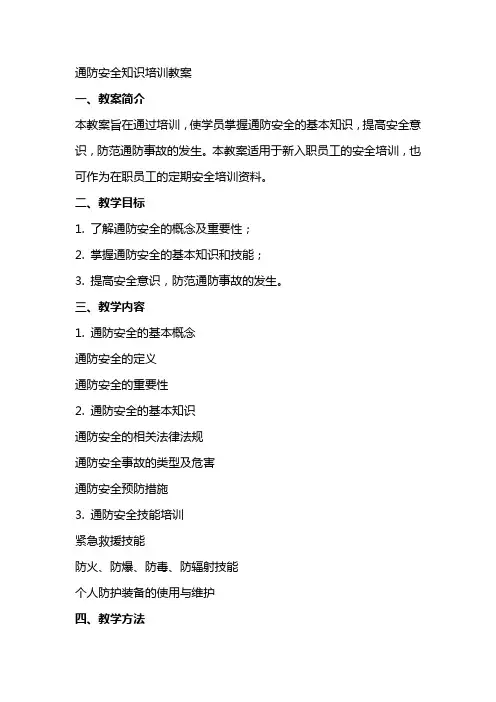 通防安全知识培训教案

一、教案简介

本教案旨在通过培训，使学员掌握通防安全的基本知识，提高安全意识，防范通防事故的发生。本教案适用于新入职员工的安全培训，也可作为在职员工的定期安全培训资料。

二、教学目标

1. 了解通防安全的概念及重要性；

2. 掌握通防安全的基本知识和技能；

3. 提高安全意识，防范通防事故的发生。

三、教学内容

1. 通防安全的基本概念

通防安全的定义

通防安全的重要性

2. 通防安全的基本知识

通防安全的相关法律法规

通防安全事故的类型及危害

通防安全预防措施

3. 通防安全技能培训

紧急救援技能

防火、防爆、防毒、防辐射技能

个人防护装备的使用与维护

四、教学方法